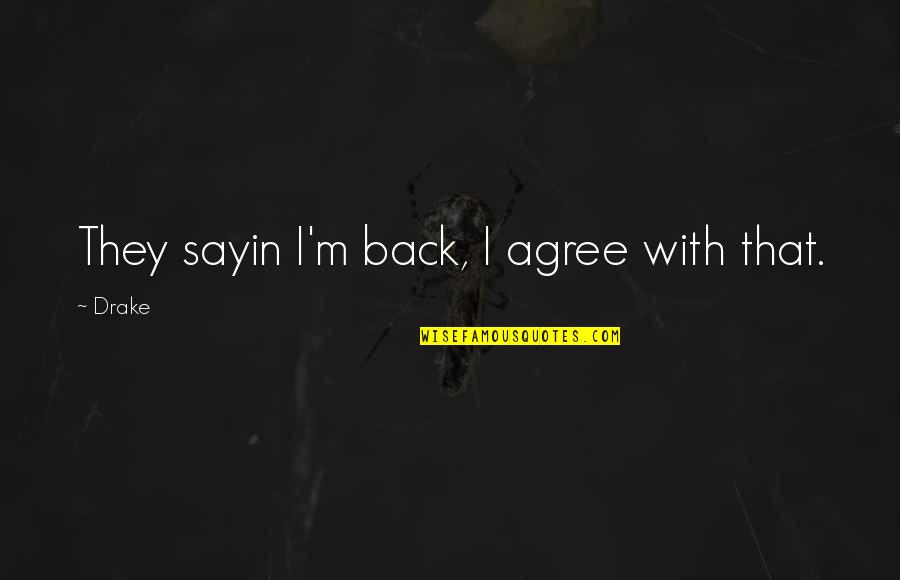 They sayin I'm back, I agree with that.

~ Drake

WISEFAMOUSQUOTES.COM